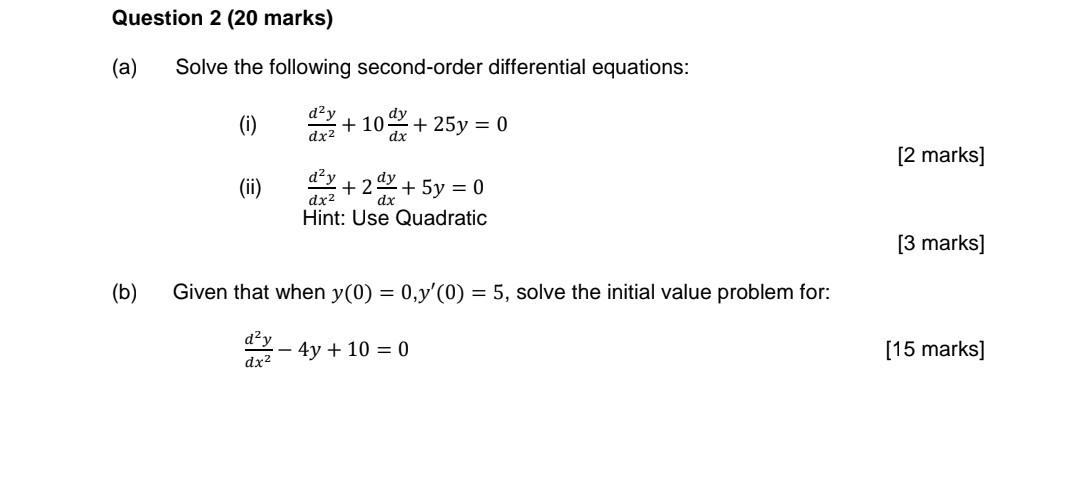 Question 2 (20 marks)

(a) Solve the following second-order differential equations:

(i) $\frac{d^2y}{dx^2} + 10\frac{dy}{dx} + 25y = 0$

[2 marks]

(ii) $\frac{d^2y}{dx^2} + 2\frac{dy}{dx} + 5y = 0$
Hint: Use Quadratic

[3 marks]

(b) Given that when $y(0) = 0, y'(0) = 5$, solve the initial value problem for:

$\frac{d^2y}{dx^2} - 4y + 10 = 0$

[15 marks]